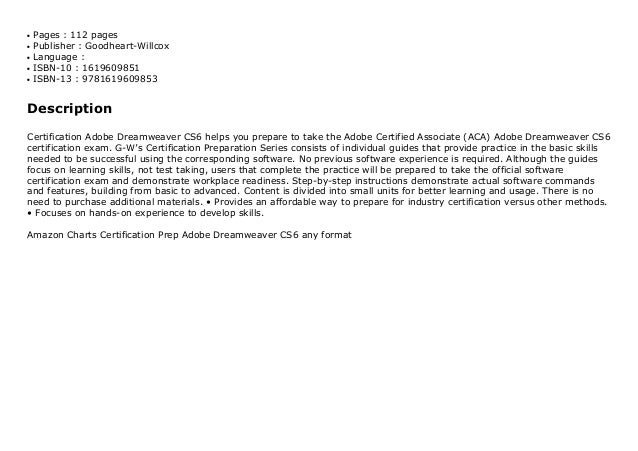 • Pages : 112 pages
• Publisher : Goodheart-Willcox
• Language :
• ISBN-10 : 1619609851
• ISBN-13 : 9781619609853

Description

Certification Adobe Dreamweaver CS6 helps you prepare to take the Adobe Certified Associate (ACA) Adobe Dreamweaver CS6 certification exam. G-W's Certification Preparation Series consists of individual guides that provide practice in the basic skills needed to be successful using the corresponding software. No previous software experience is required. Although the guides focus on learning skills, not test taking, users that complete the practice will be prepared to take the official software certification exam and demonstrate workplace readiness. Step-by-step instructions demonstrate actual software commands and features, building from basic to advanced. Content is divided into small units for better learning and usage. There is no need to purchase additional materials. • Provides an affordable way to prepare for industry certification versus other methods. • Focuses on hands-on experience to develop skills.

Amazon Charts Certification Prep Adobe Dreamweaver CS6 any format